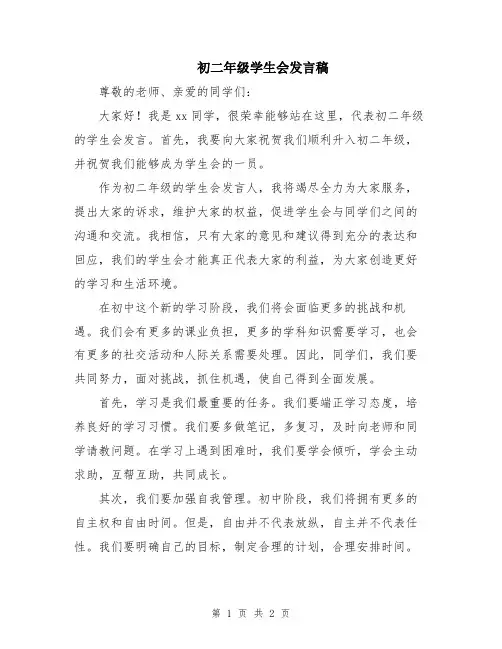 初二年级学生会发言稿

尊敬的老师、亲爱的同学们：

大家好！我是xx同学，很荣幸能够站在这里，代表初二年级的学生会发言。首先，我要向大家祝贺我们顺利升入初二年级，并祝贺我们能够成为学生会的一员。

作为初二年级的学生会发言人，我将竭尽全力为大家服务，提出大家的诉求，维护大家的权益，促进学生会与同学们之间的沟通和交流。我相信，只有大家的意见和建议得到充分的表达和回应，我们的学生会才能真正代表大家的利益，为大家创造更好的学习和生活环境。

在初中这个新的学习阶段，我们将会面临更多的挑战和机遇。我们会有更多的课业负担，更多的学科知识需要学习，也会有更多的社交活动和人际关系需要处理。因此，同学们，我们要共同努力，面对挑战，抓住机遇，使自己得到全面发展。

首先，学习是我们最重要的任务。我们要端正学习态度，培养良好的学习习惯。我们要多做笔记，多复习，及时向老师和同学请教问题。在学习上遇到困难时，我们要学会倾听，学会主动求助，互帮互助，共同成长。

其次，我们要加强自我管理。初中阶段，我们将拥有更多的自主权和自由时间。但是，自由并不代表放纵，自主并不代表任性。我们要明确自己的目标，制定合理的计划，合理安排时间。

第 1 页 共 2 页